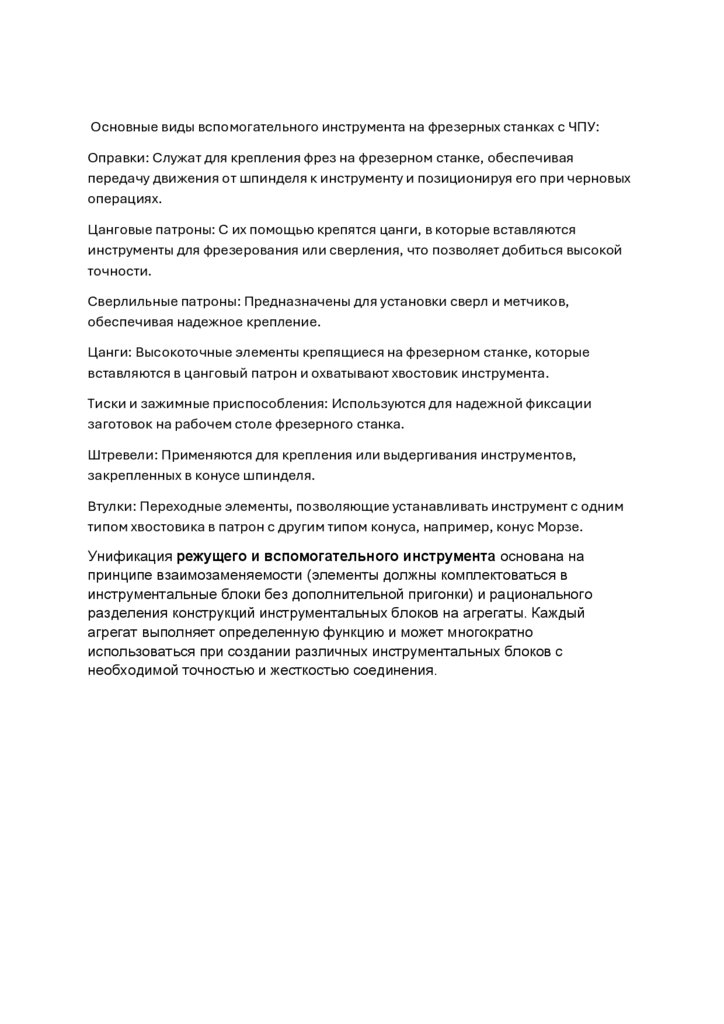 Основные виды вспомогательного инструмента на фрезерных станках с ЧПУ:

Оправки: Служат для крепления фрез на фрезерном станке, обеспечивая передачу движения от шпинделя к инструменту и позиционируя его при черновых операциях.

Цанговые патроны: С их помощью крепятся цанги, в которые вставляются инструменты для фрезерования или сверления, что позволяет добиться высокой точности.

Сверлильные патроны: Предназначены для установки сверл и метчиков, обеспечивая надежное крепление.

Цанги: Высокоточные элементы крепящиеся на фрезерном станке, которые вставляются в цанговый патрон и охватывают хвостовик инструмента.

Тиски и зажимные приспособления: Используются для надежной фиксации заготовок на рабочем столе фрезерного станка.

Штревели: Применяются для крепления или выдергивания инструментов, закрепленных в конусе шпинделя.

Втулки: Переходные элементы, позволяющие устанавливать инструмент с одним типом хвостовика в патрон с другим типом конуса, например, конус Морзе.

Унификация режущего и вспомогательного инструмента основана на принципе взаимозаменяемости (элементы должны комплектоваться в инструментальные блоки без дополнительной пригонки) и рационального разделения конструкций инструментальных блоков на агрегаты. Каждый агрегат выполняет определенную функцию и может многократно использоваться при создании различных инструментальных блоков с необходимой точностью и жесткостью соединения.